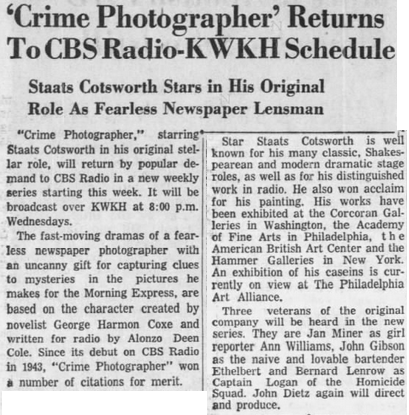 'Crime Photographer' Returns To CBS Radio-KWKH Schedule

Staats Cotsworth Stars in His Original Role As Fearless Newspaper Lensman

"Crime Photographer," starring Staats Cotsworth in his original stellar role, will return by popular demand to CBS Radio in a new weekly series starting this week. It will be broadcast over KWKH at 8:00 p.m. Wednesdays.

The fast-moving dramas of a fearless newspaper photographer with an uncanny gift for capturing clues to mysteries in the pictures he makes for the Morning Express, are based on the character created by novelist George Harmon Coxe and written for radio by Alonzo Deen Cole. Since its debut on CBS Radio in 1943, "Crime Photographer" won a number of citations for merit.

Star Staats Cotsworth is well known for his many classic, Shakespearean and modern dramatic stage roles, as well as for his distinguished work in radio. He also won acclaim for his painting. His works have been exhibited at the Corcoran Galleries in Washington, the Academy of Fine Arts in Philadelphia, the American British Art Center and the Hammer Galleries in New York. An exhibition of his caseins is currently on view at The Philadelphia Art Alliance.

Three veterans of the original company will be heard in the new series. They are Jan Miner as girl reporter Ann Williams, John Gibson as the naive and lovable bartender Ethelbert and Bernard Lenrow as Captain Logan of the Homicide Squad. John Dietz again will direct and produce.